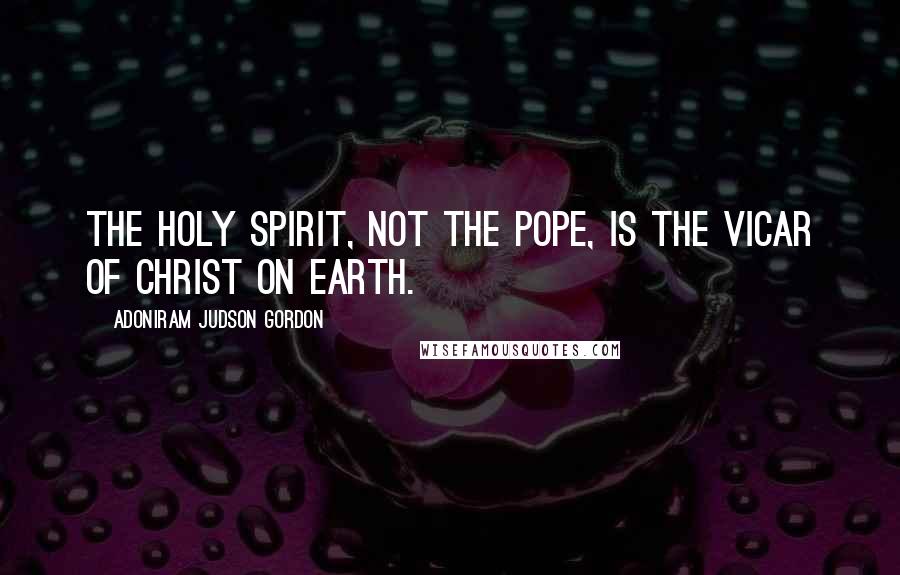 THE HOLY SPIRIT, NOT THE POPE, IS THE VICAR OF CHRIST ON EARTH.

ADONIRAM JUDSON GORDON

WISEFAMOUSQUOTES.COM